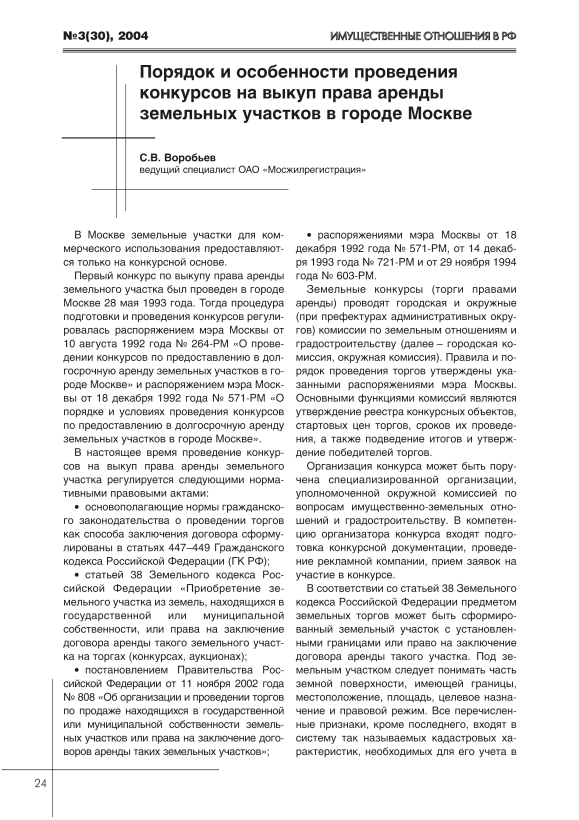 №3(30), 2004

ИМУЩЕСТВЕННЫЕ ОТНОШЕНИЯ В РФ

Порядок и особенности проведения конкурсов на выкуп права аренды земельных участков в городе Москве

С.В. Воробьев
ведущий специалист ОАО «Мосжилрегистрация»

В Москве земельные участки для коммерческого использования предоставляются только на конкурсной основе.

Первый конкурс по выкупу права аренды земельного участка был проведен в городе Москве 28 мая 1993 года. Тогда процедура подготовки и проведения конкурсов регулировалась распоряжением мэра Москвы от 10 августа 1992 года № 264-РМ «О проведении конкурсов по предоставлению в долгосрочную аренду земельных участков в городе Москве» и распоряжением мэра Москвы от 18 декабря 1992 года № 571-РМ «О порядке и условиях проведения конкурсов по предоставлению в долгосрочную аренду земельных участков в городе Москве».

В настоящее время проведение конкурсов на выкуп права аренды земельного участка регулируется следующими нормативными правовыми актами:

• основополагающие нормы гражданского законодательства о проведении торгов как способа заключения договора сформулированы в статьях 447–449 Гражданского кодекса Российской Федерации (ГК РФ);

• статьей 38 Земельного кодекса Российской Федерации «Приобретение земельного участка из земель, находящихся в государственной или муниципальной собственности, или права на заключение договора аренды такого земельного участка на торгах (конкурсах, аукционах);

• постановлением Правительства Российской Федерации от 11 ноября 2002 года № 808 «Об организации и проведении торгов по продаже находящихся в государственной или муниципальной собственности земельных участков или права на заключение договоров аренды таких земельных участков»;

• распоряжениями мэра Москвы от 18 декабря 1992 года № 571-РМ, от 14 декабря 1993 года № 721-РМ и от 29 ноября 1994 года № 603-РМ.

Земельные конкурсы (торги правами аренды) проводят городская и окружные (при префектурах административных округов) комиссии по земельным отношениям и градостроительству (далее – городская комиссия, окружная комиссия). Правила и порядок проведения торгов утверждены указанными распоряжениями мэра Москвы. Основными функциями комиссий являются утверждение реестра конкурсных объектов, стартовых цен торгов, сроков их проведения, а также подведение итогов и утверждение победителей торгов.

Организация конкурса может быть поручена специализированной организации, уполномоченной окружной комиссией по вопросам имущественно-земельных отношений и градостроительству. В компетенцию организатора конкурса входят подготовка конкурсной документации, проведение рекламной компании, прием заявок на участие в конкурсе.

В соответствии со статьей 38 Земельного кодекса Российской Федерации предметом земельных торгов может быть сформированный земельный участок с установленными границами или право на заключение договора аренды такого участка. Под земельным участком следует понимать часть земной поверхности, имеющей границы, местоположение, площадь, целевое назначение и правовой режим. Все перечисленные признаки, кроме последнего, входят в систему так называемых кадастровых характеристик, необходимых для его учета в

24